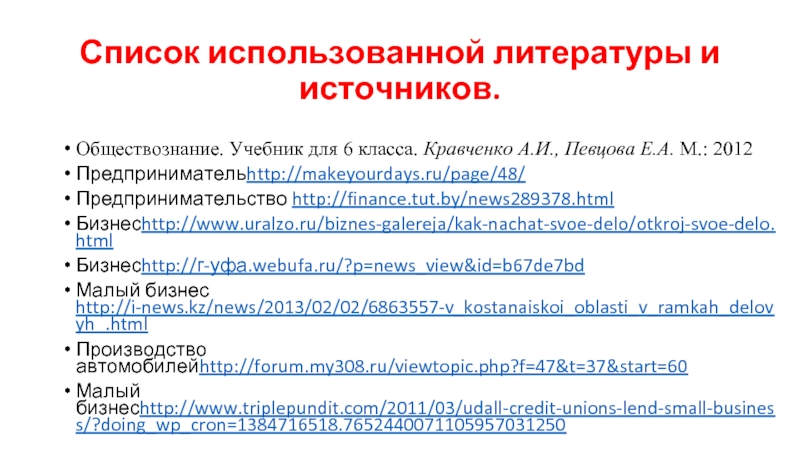 Список использованной литературы и источников.

• Обществознание. Учебник для 6 класса. Кравченко А.И., Певцова Е.А. М.: 2012
• Предпринимательhttp://makeyourdays.ru/page/48/
• Предпринимательство http://finance.tut.by/news289378.html
• Бизнесhttp://www.uralzo.ru/biznes-galereja/kak-nachat-svoe-delo/otkroj-svoe-delo.html
• Бизнесhttp://г-уфа.webufa.ru/?p=news_view&id=b67de7bd
• Малый бизнес http://i-news.kz/news/2013/02/02/6863557-v_kostanaiskoi_oblasti_v_ramkah_delovyh_.html
• Производство автомобилейhttp://forum.my308.ru/viewtopic.php?f=47&t=37&start=60
• Малый бизнесhttp://www.triplepundit.com/2011/03/udall-credit-unions-lend-small-business/?doing_wp_cron=1384716518.7652440071105957031250